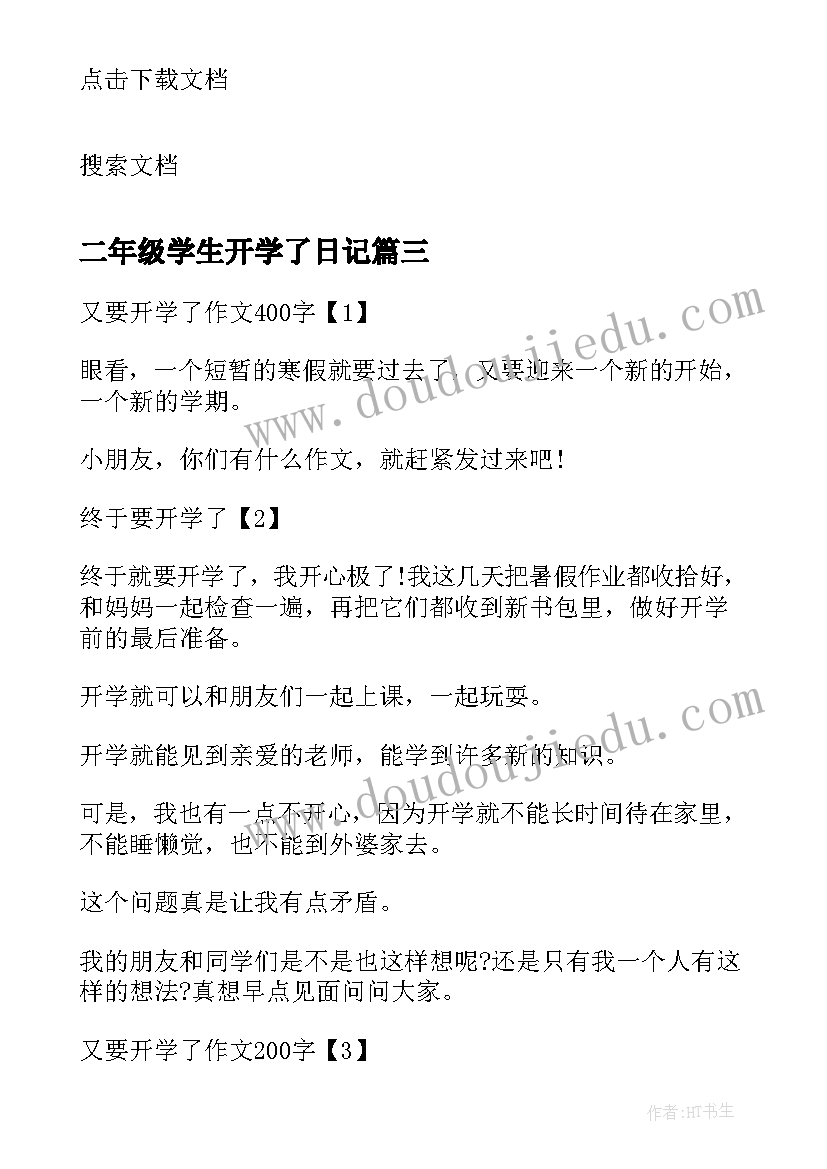 点击下载文档

搜索文档

二年级学生开学了日记篇三

又要开学了作文400字【1】

眼看，一个短暂的寒假就要过去了，又要迎来一个新的开始，一个新的学期。

小朋友，你们有什么作文，就赶紧发过来吧!

终于要开学了【2】

终于就要开学了，我开心极了!我这几天把暑假作业都收拾好，和妈妈一起检查一遍，再把它们都收到新书包里，做好开学前的最后准备。

开学就可以和朋友们一起上课，一起玩耍。

开学就能见到亲爱的老师，能学到许多新的知识。

可是，我也有一点不开心，因为开学就不能长时间待在家里，不能睡懒觉，也不能到外婆家去。

这个问题真是让我有点矛盾。

我的朋友和同学们是不是也这样想呢?还是只有我一个人有这样的想法?真想早点见面问问大家。

又要开学了作文200字【3】

www.doudoujiedu.com

www.doudoujiedu.com

作者:HT书生